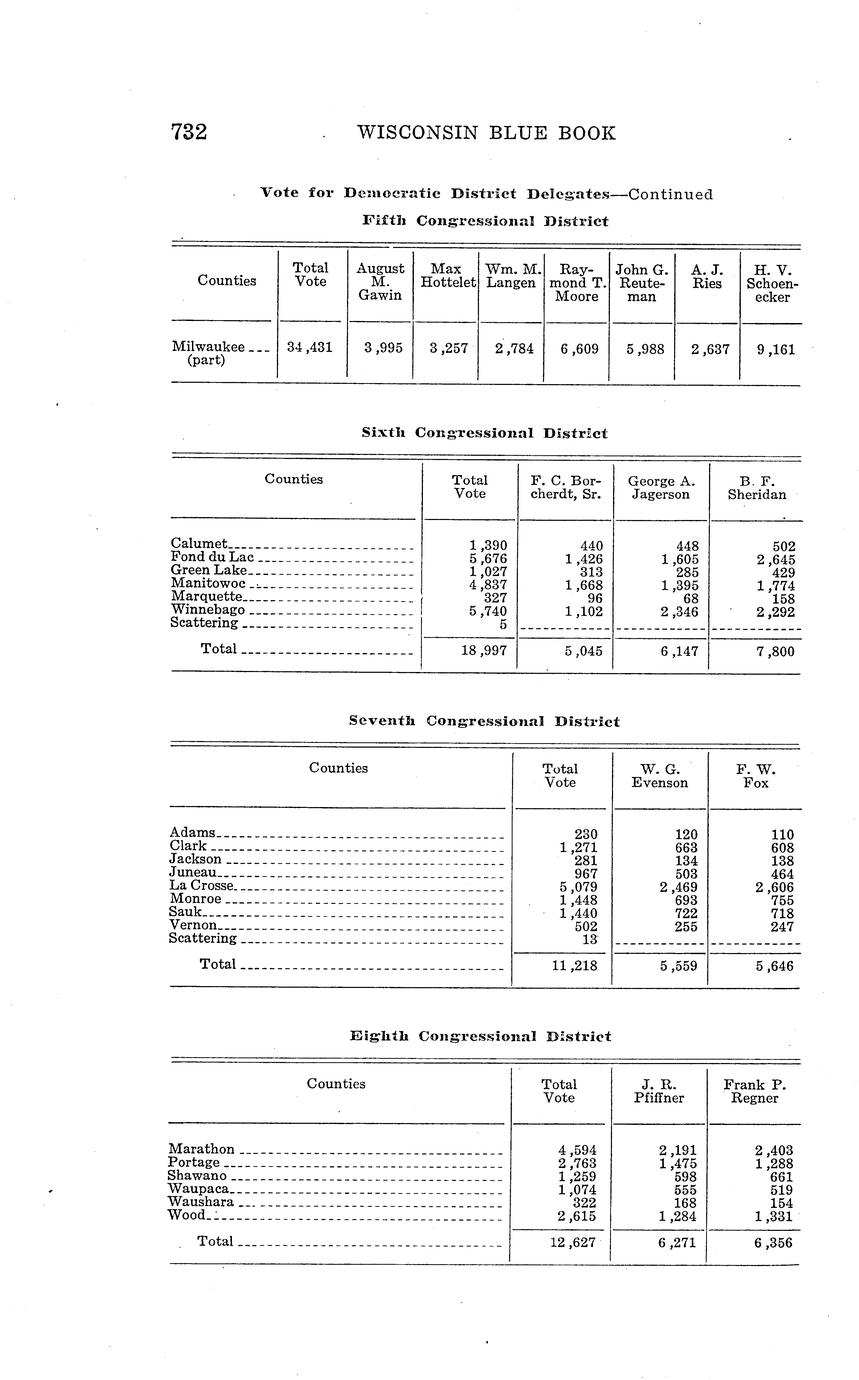 732 WISCONSIN BLUE BOOK

Vote for Democratic District Delegates—Continued

Fifth Congressional District

| Counties | Total Vote | August M. Gawin | Max Hottelet | Wm. M. Langen | Raymond T. Moore | John G. Reuteman | A. J. Ries | H. V. Schoenecker |
|---|---|---|---|---|---|---|---|---|
| Milwaukee (part) | 34,431 | 3,995 | 3,257 | 2,784 | 6,609 | 5,988 | 2,637 | 9,161 |

Sixth Congressional District

| Counties | Total Vote | F. C. Borcherdt, Sr. | George A. Jagerson | B. F. Sheridan |
|---|---|---|---|---|
| Calumet | 1,390 | 440 | 448 | 502 |
| Fond du Lac | 5,676 | 1,426 | 1,605 | 2,645 |
| Green Lake | 1,027 | 313 | 285 | 429 |
| Manitowoc | 4,837 | 1,668 | 1,395 | 1,774 |
| Marquette | 327 | 96 | 68 | 158 |
| Winnebago | 5,740 | 1,102 | 2,346 | 2,292 |
| Scattering | 5 | | | |
| Total | 18,997 | 5,045 | 6,147 | 7,800 |

Seventh Congressional District

| Counties | Total Vote | W. G. Evenson | F. W. Fox |
|---|---|---|---|
| Adams | 230 | 120 | 110 |
| Clark | 1,271 | 663 | 608 |
| Jackson | 281 | 134 | 138 |
| Juneau | 967 | 503 | 464 |
| La Crosse | 5,079 | 2,469 | 2,606 |
| Monroe | 1,448 | 693 | 755 |
| Sauk | 1,440 | 722 | 718 |
| Vernon | 502 | 255 | 247 |
| Scattering | 13 | | |
| Total | 11,218 | 5,559 | 5,646 |

Eighth Congressional District

| Counties | Total Vote | J. R. Pfiffner | Frank P. Regner |
|---|---|---|---|
| Marathon | 4,594 | 2,191 | 2,403 |
| Portage | 2,763 | 1,475 | 1,288 |
| Shawano | 1,259 | 598 | 661 |
| Waupaca | 1,074 | 555 | 519 |
| Waushara | 322 | 168 | 154 |
| Wood | 2,615 | 1,284 | 1,331 |
| Total | 12,627 | 6,271 | 6,356 |